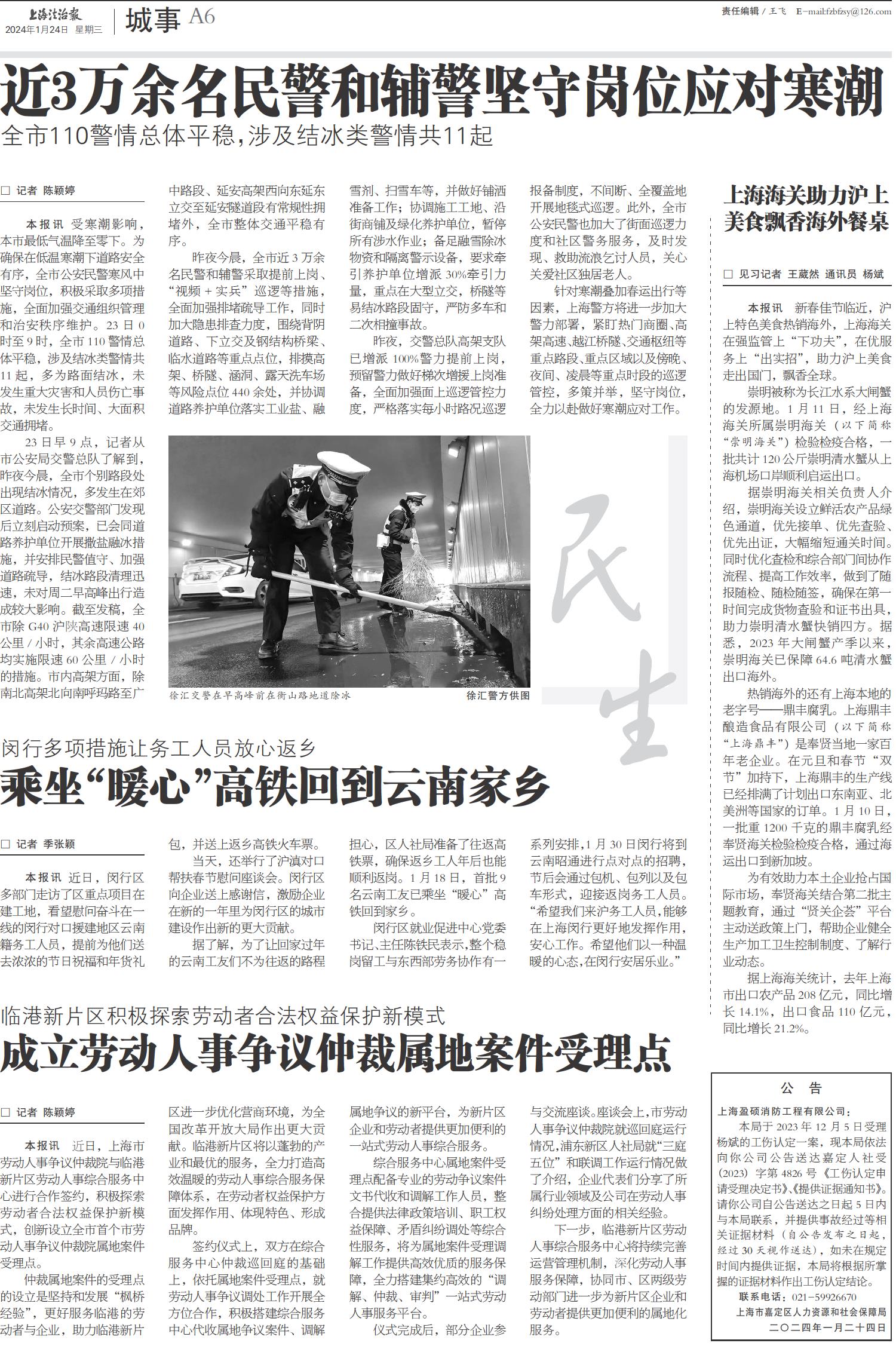 上海法治报
2024年1月24日 星期三

城事 A6

责任编辑 / 王飞 E-mail:fzbfzsy@126.com

近3万余名民警和辅警坚守岗位应对寒潮

全市110警情总体平稳，涉及结冰类警情共11起

□ 记者 陈颖婷

本报讯 受寒潮影响，本市最低气温降至零下。为确保在低温寒潮下道路安全有序，全市公安民警寒风中坚守岗位，积极采取多项措施，全面加强交通组织管理和治安秩序维护。23日0时至9时，全市110警情总体平稳，涉及结冰类警情共11起，多为路面结冰，未发生重大灾害和人员伤亡事故，未发生长时间、大面积交通拥堵。

23日早9点，记者从市公安局交警总队了解到，昨夜今晨，全市个别路段处出现结冰情况，多发生在郊区道路。公安交警部门发现后立刻启动预案，已会同道路养护单位开展撒盐融冰措施，并安排民警值守、加强道路疏导，结冰路段清理迅速，未对周二早高峰出行造成较大影响。截至发稿，全市除G40沪陕高速限速40公里/小时，其余高速公路均实施限速60公里/小时的措施。市内高架方面，除南北高架北向南呼玛路至广中路段、延安高架西向东延东立交至延安隧道段有常规性拥堵外，全市整体交通平稳有序。

昨夜今晨，全市近3万余名民警和辅警采取提前上岗、“视频+实兵”巡逻等措施，全面加强排堵疏导工作，同时加大隐患排查力度，围绕背阴道路、下立交及钢结构桥梁、临水道路等重点点位，排摸高架、桥隧、涵洞、露天洗车场等风险点位440余处，并协调道路养护单位落实工业盐、融雪剂、扫雪车等，并做好铺洒准备工作；协调施工工地、沿街商铺及绿化养护单位，暂停所有涉水作业；备足融雪除冰物资和隔离警示设备，要求牵引养护单位增派30%牵引力量，重点在大型立交，桥隧等易结冰路段固守，严防多车和二次相撞事故。

昨夜，交警总队高架支队已增派100%警力提前上岗，预留警力做好梯次增援上岗准备，全面加强面上巡逻管控力度，严格落实每小时路况巡逻报备制度，不间断、全覆盖地开展地毯式巡逻。此外，全市公安民警也加大了街面巡逻力度和社区警务服务，及时发现、救助流浪乞讨人员，关心关爱社区独居老人。

针对寒潮叠加春运出行等因素，上海警方将进一步加大警力部署，紧盯热门商圈、高架高速、越江桥隧、交通枢纽等重点路段、重点区域以及傍晚、夜间、凌晨等重点时段的巡逻管控，多策并举，坚守岗位，全力以赴做好寒潮应对工作。

徐汇交警在早高峰前在衡山路地道除冰

徐汇警方供图

民生

闵行多项措施让务工人员放心返乡

乘坐“暖心”高铁回到云南家乡

□ 记者 季张颖

本报讯 近日，闵行区多部门走访了区重点项目在建工地，看望慰问奋斗在一线的闵行对口援建地区云南籍务工人员，提前为他们送去浓浓的节日祝福和年货礼包，并送上返乡高铁火车票。

当天，还举行了沪滇对口帮扶春节慰问座谈会。闵行区向企业送上感谢信，激励企业在新的一年里为闵行区的城市建设作出新的更大贡献。

据了解，为了让回家过年的云南工友们不为往返的路程担心，区人社局准备了往返高铁票，确保返乡工人年后也能顺利返岗。1月18日，首批9名云南工友已乘坐“暖心”高铁回到家乡。

闵行区就业促进中心党委书记、主任陈铁民表示，整个稳岗留工与东西部劳务协作有一系列安排，1月30日闵行将到云南昭通进行点对点的招聘，节后会通过包机、包列以及包车形式，迎接返岗务工人员。“希望我们来沪务工人员，能够在上海闵行更好地发挥作用，安心工作。希望他们以一种温暖的心态，在闵行安居乐业。”

临港新片区积极探索劳动者合法权益保护新模式

成立劳动人事争议仲裁属地案件受理点

□ 记者 陈颖婷

本报讯 近日，上海市劳动人事争议仲裁院与临港新片区劳动人事综合服务中心进行合作签约，积极探索劳动者合法权益保护新模式，创新设立全市首个市劳动人事争议仲裁院属地案件受理点。

仲裁属地案件的受理点的设立是坚持和发展“枫桥经验”，更好服务临港的劳动者与企业，助力临港新片区进一步优化营商环境，为全国改革开放大局作出更大贡献。临港新片区将以蓬勃的产业和最优的服务，全力打造高效温暖的劳动人事综合服务保障体系，在劳动者权益保护方面发挥作用、体现特色、形成品牌。

签约仪式上，双方在综合服务中心仲裁巡回庭的基础上，依托属地案件受理点，就劳动人事争议调处工作开展全方位合作，积极搭建综合服务中心代收属地争议案件、调解属地争议的新平台，为新片区企业和劳动者提供更加便利的一站式劳动人事综合服务。

综合服务中心属地案件受理点配备专业的劳动争议案件文书代收和调解工作人员，整合提供法律政策培训、职工权益保障、矛盾纠纷调处等综合性服务，将为属地案件受理调解工作提供高效优质的服务保障，全力搭建集约高效的“调解、仲裁、审判”一站式劳动人事服务平台。

仪式完成后，部分企业参与交流座谈。座谈会上，市劳动人事争议仲裁院就巡回庭运行情况，浦东新区人社局就“三庭五位”和联调工作运行情况做了介绍，企业代表们分享了所属行业领域及公司在劳动人事纠纷处理方面的相关经验。

下一步，临港新片区劳动人事综合服务中心将持续完善运营管理机制，深化劳动人事服务保障，协同市、区两级劳动部门进一步为新片区企业和劳动者提供更加便利的属地化服务。

上海海关助力沪上美食飘香海外餐桌

□ 见习记者 王葳然 通讯员 杨斌

本报讯 新春佳节临近，沪上特色美食热销海外，上海海关在强监管上“下功夫”，在优服务上“出实招”，助力沪上美食走出国门，飘香全球。

崇明被称为长江水系大闸蟹的发源地。1月11日，经上海海关所属崇明海关（以下简称“崇明海关”）检验检疫合格，一批共计120公斤崇明清水蟹从上海机场口岸顺利启运出口。

据崇明海关相关负责人介绍，崇明海关设立鲜活农产品绿色通道，优先接单、优先查验、优先出证，大幅缩短通关时间。同时优化查检和综合部门间协作流程、提高工作效率，做到了随报随检、随检随签，确保在第一时间完成货物查验和证书出具，助力崇明清水蟹快销四方。据悉，2023年大闸蟹产季以来，崇明海关已保障64.6吨清水蟹出口海外。

热销海外的还有上海本地的老字号——鼎丰腐乳。上海鼎丰酿造食品有限公司（以下简称“上海鼎丰”）是奉贤当地一家百年老企业。在元旦和春节“双节”加持下，上海鼎丰的生产线已经排满了计划出口东南亚、北美洲等国家的订单。1月10日，一批重1200千克的鼎丰腐乳经奉贤海关检验检疫合格，通过海运出口到新加坡。

为有效助力本土企业抢占国际市场，奉贤海关结合第二批主题教育，通过“贤关企荟”平台主动送政策上门，帮助企业健全生产加工卫生控制制度、了解行业动态。

据上海海关统计，去年上海市出口农产品208亿元，同比增长14.1%，出口食品110亿元，同比增长21.2%。

公 告

上海盈硕消防工程有限公司：

本局于2023年12月5日受理杨斌的工伤认定一案，现本局依法向你公司公告送达嘉定人社受(2023)字第4826号《工伤认定申请受理决定书》、《提供证据通知书》。请你公司自公告送达之日起5日内与本局联系，并提供事故经过等相关证据材料（自公告发布之日起，经过30天视作送达），如未在规定时间内提供证据，本局将根据所掌握的证据材料作出工伤认定结论。

联系电话：021-59926670

上海市嘉定区人力资源和社会保障局

二〇二四年一月二十四日